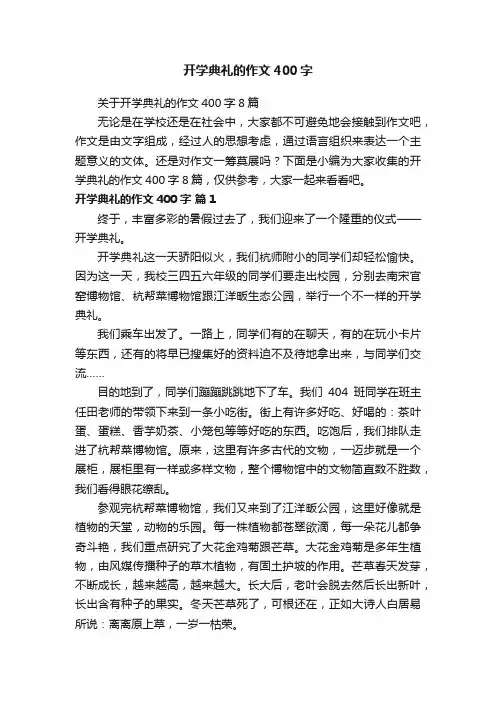 开学典礼的作文400字

关于开学典礼的作文400字8篇

无论是在学校还是在社会中，大家都不可避免地会接触到作文吧，作文是由文字组成，经过人的思想考虑，通过语言组织来表达一个主题意义的文体。还是对作文一筹莫展吗？下面是小编为大家收集的开学典礼的作文400字8篇，仅供参考，大家一起来看看吧。

开学典礼的作文400字 篇1

终于，丰富多彩的暑假过去了，我们迎来了一个隆重的仪式——开学典礼。

开学典礼这一天骄阳似火，我们杭师附小的同学们却轻松愉快。因为这一天，我校三四五六年级的同学们要走出校园，分别去南宋官窑博物馆、杭帮菜博物馆跟江洋畈生态公园，举行一个不一样的开学典礼。

我们乘车出发了。一路上，同学们有的在聊天，有的在玩小卡片等东西，还有的将早已搜集好的资料迫不及待地拿出来，与同学们交流……

目的地到了，同学们蹦蹦跳跳地下了车。我们404班同学在班主任田老师的带领下来到一条小吃街。街上有许多好吃、好喝的：茶叶蛋、蛋糕、香芋奶茶、小笼包等等好吃的东西。吃饱后，我们排队走进了杭帮菜博物馆。原来，这里有许多古代的文物，一迈步就是一个展柜，展柜里有一样或多样文物，整个博物馆中的文物简直数不胜数，我们看得眼花缭乱。

参观完杭帮菜博物馆，我们又来到了江洋畈公园，这里好像就是植物的天堂，动物的乐园。每一株植物都苍翠欲滴，每一朵花儿都争奇斗艳，我们重点研究了大花金鸡菊跟芒草。大花金鸡菊是多年生植物，由风媒传播种子的草木植物，有固土护坡的作用。芒草春天发芽，不断成长，越来越高，越来越大。长大后，老叶会脱去然后长出新叶，长出含有种子的果实。冬天芒草死了，可根还在，正如大诗人白居易所说：离离原上草，一岁一枯荣。